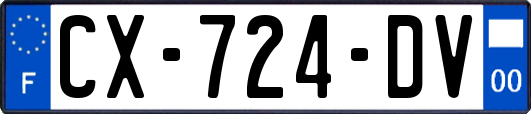 F
CX-724-DV
00